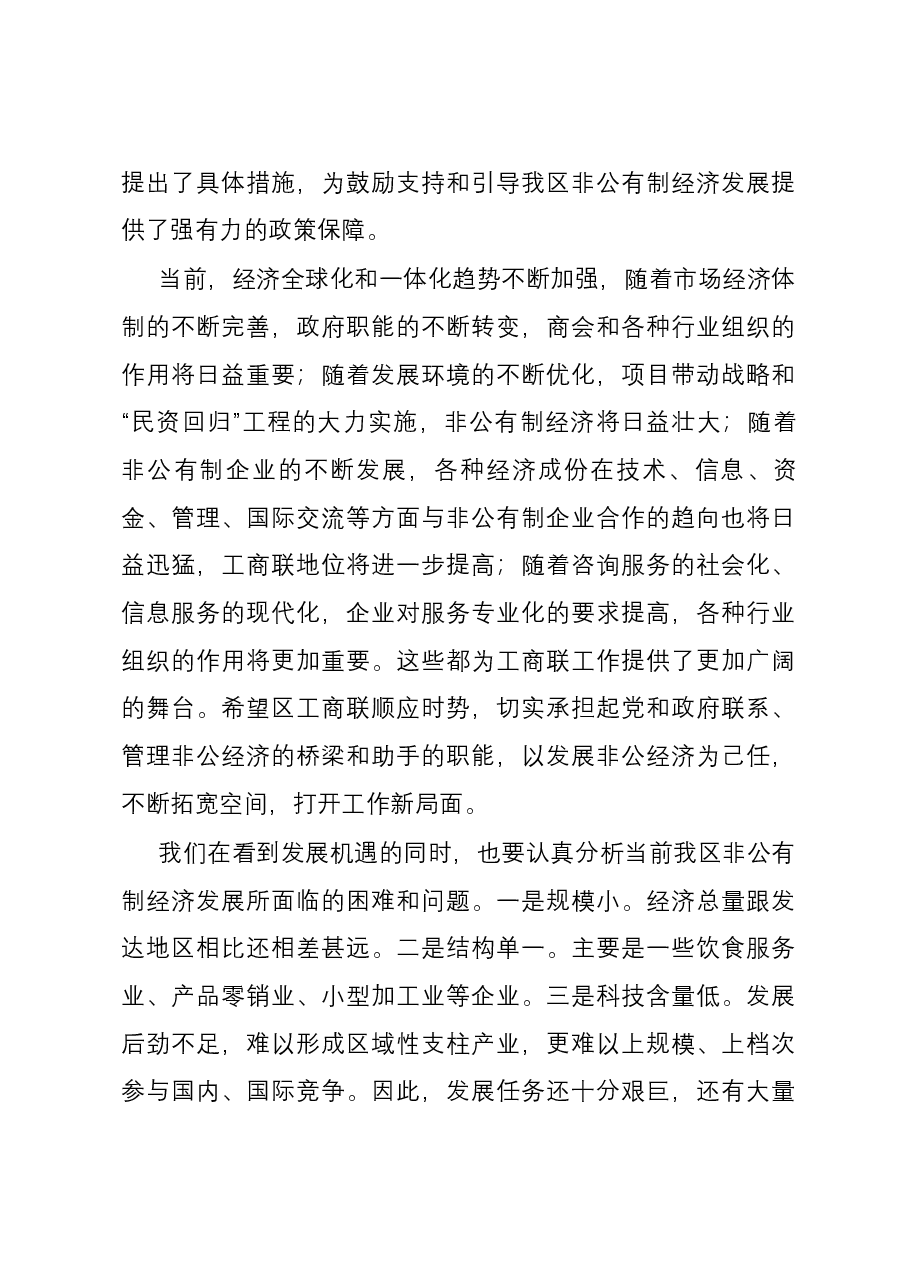 提出了具体措施，为鼓励支持和引导我区非公有制经济发展提供了强有力的政策保障。

当前，经济全球化和一体化趋势不断加强，随着市场经济体制的不断完善，政府职能的不断转变，商会和各种行业组织的作用将日益重要；随着发展环境的不断优化，项目带动战略和“民资回归”工程的大力实施，非公有制经济将日益壮大；随着非公有制企业的不断发展，各种经济成份在技术、信息、资金、管理、国际交流等方面与非公有制企业合作的趋向也将日益迅猛，工商联地位将进一步提高；随着咨询服务的社会化、信息服务的现代化，企业对服务专业化的要求提高，各种行业组织的作用将更加重要。这些都为工商联工作提供了更加广阔的舞台。希望区工商联顺应时势，切实承担起党和政府联系、管理非公经济的桥梁和助手的职能，以发展非公经济为己任，不断拓宽空间，打开工作新局面。

我们在看到发展机遇的同时，也要认真分析当前我区非公有制经济发展所面临的困难和问题。一是规模小。经济总量跟发达地区相比还相差甚远。二是结构单一。主要是一些饮食服务业、产品零销业、小型加工业等企业。三是科技含量低。发展后劲不足，难以形成区域性支柱产业，更难以上规模、上档次参与国内、国际竞争。因此，发展任务还十分艰巨，还有大量